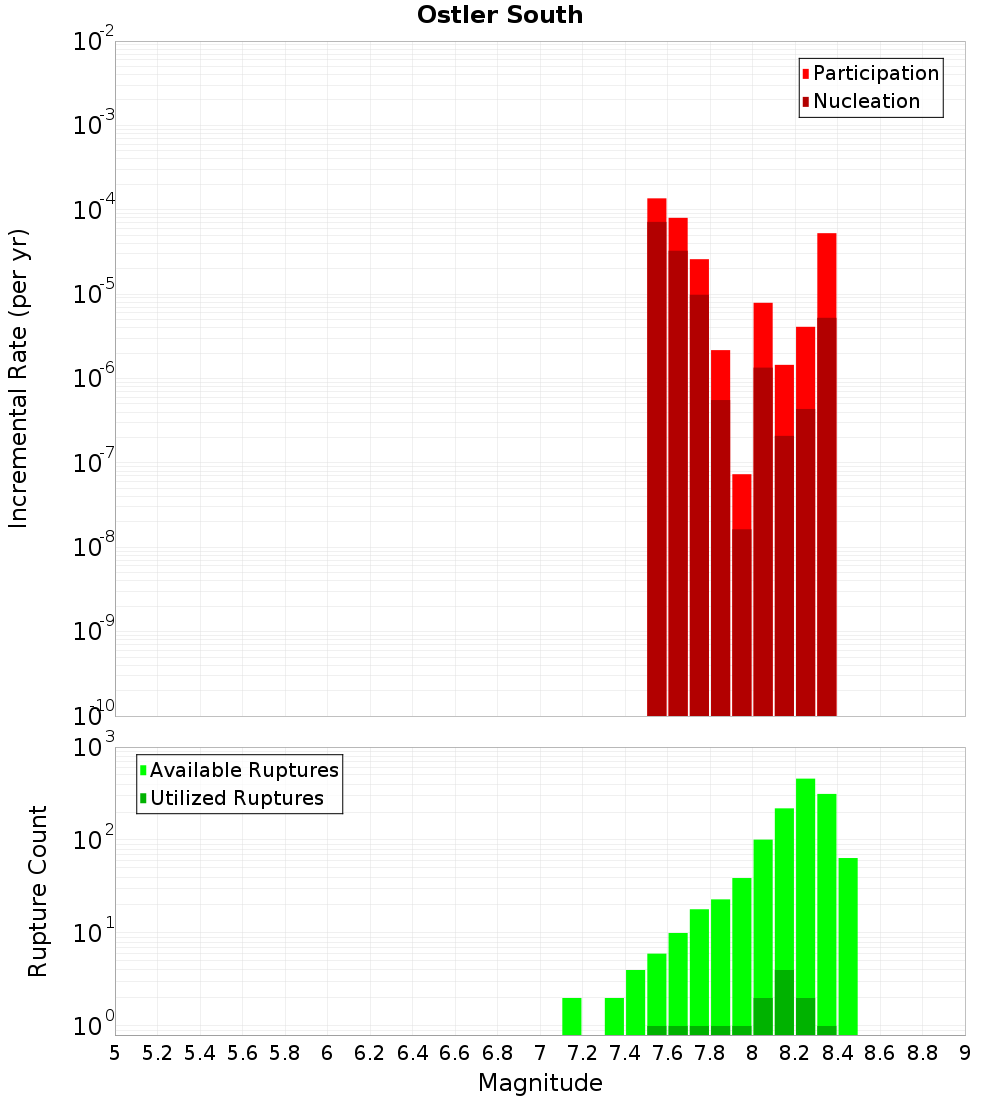 Ostler South

Participation
Nucleation

Incremental Rate (per yr)

$10^{-2}$
$10^{-3}$
$10^{-4}$
$10^{-5}$
$10^{-6}$
$10^{-7}$
$10^{-8}$
$10^{-9}$
$10^{-10}$

Available Ruptures
Utilized Ruptures

Rupture Count

$10^{3}$
$10^{2}$
$10^{1}$
$10^{0}$

5 5.2 5.4 5.6 5.8 6 6.2 6.4 6.6 6.8 7 7.2 7.4 7.6 7.8 8 8.2 8.4 8.6 8.8 9

Magnitude